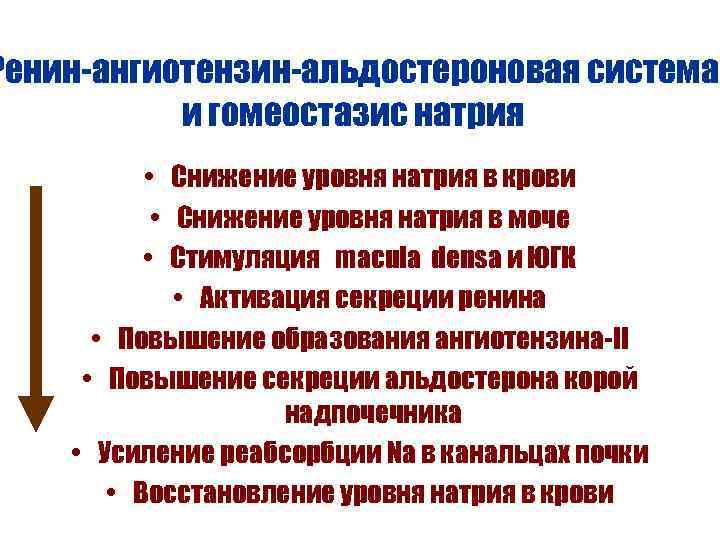 Ренин-ангиотензин-альдостероновая система и гомеостазис натрия

• Снижение уровня натрия в крови
• Снижение уровня натрия в моче
• Стимуляция macula densa и ЮГК
• Активация секреции ренина
• Повышение образования ангиотензина-II
• Повышение секреции альдостерона корой надпочечника
• Усиление реабсорбции Na в канальцах почки
• Восстановление уровня натрия в крови